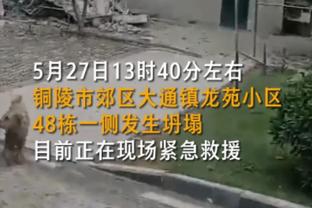 5月27日13时40分左右
铜陵市郊区大通镇龙苑小区
48栋一侧发生坍塌
目前正在现场紧急救援